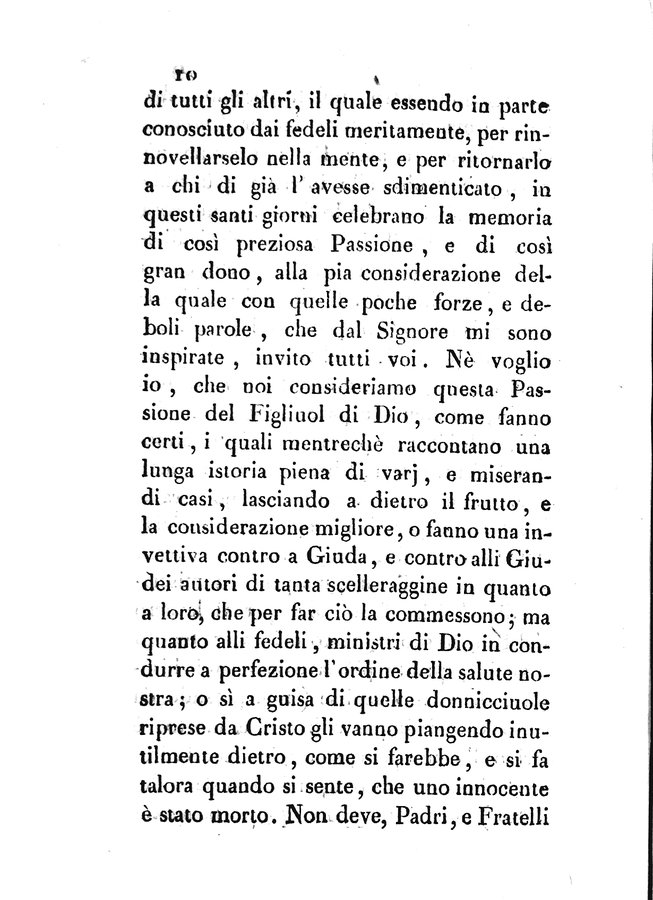 10

di tutti gli altri, il quale essendo in parte conosciuto dai fedeli meritamente, per rinnovellarselo nella mente, e per ritornarlo a chi di già l' avesse sdimenticato, in questi santi giorni celebrano la memoria di così preziosa Passione, e di così gran dono, alla pia considerazione della quale con quelle poche forze, e deboli parole, che dal Signore mi sono inspirate, invito tutti voi. Nè voglio io, che noi consideriamo questa Passione del Figliuol di Dio, come fanno certi, i quali mentrechè raccontano una lunga istoria piena di varj, e miserandi casi, lasciando a dietro il frutto, e la considerazione migliore, o fanno una invettiva contro a Giuda, e contro alli Giudei autori di tanta scelleraggine in quanto a loro, che per far ciò la commessono; ma quanto alli fedeli, ministri di Dio in condurre a perfezione l'ordine della salute nostra; o sì a guisa di quelle donnicciuole riprese da Cristo gli vanno piangendo inutilmente dietro, come si farebbe, e si fa talora quando si sente, che uno innocente è stato morto. Non deve, Padri, e Fratelli